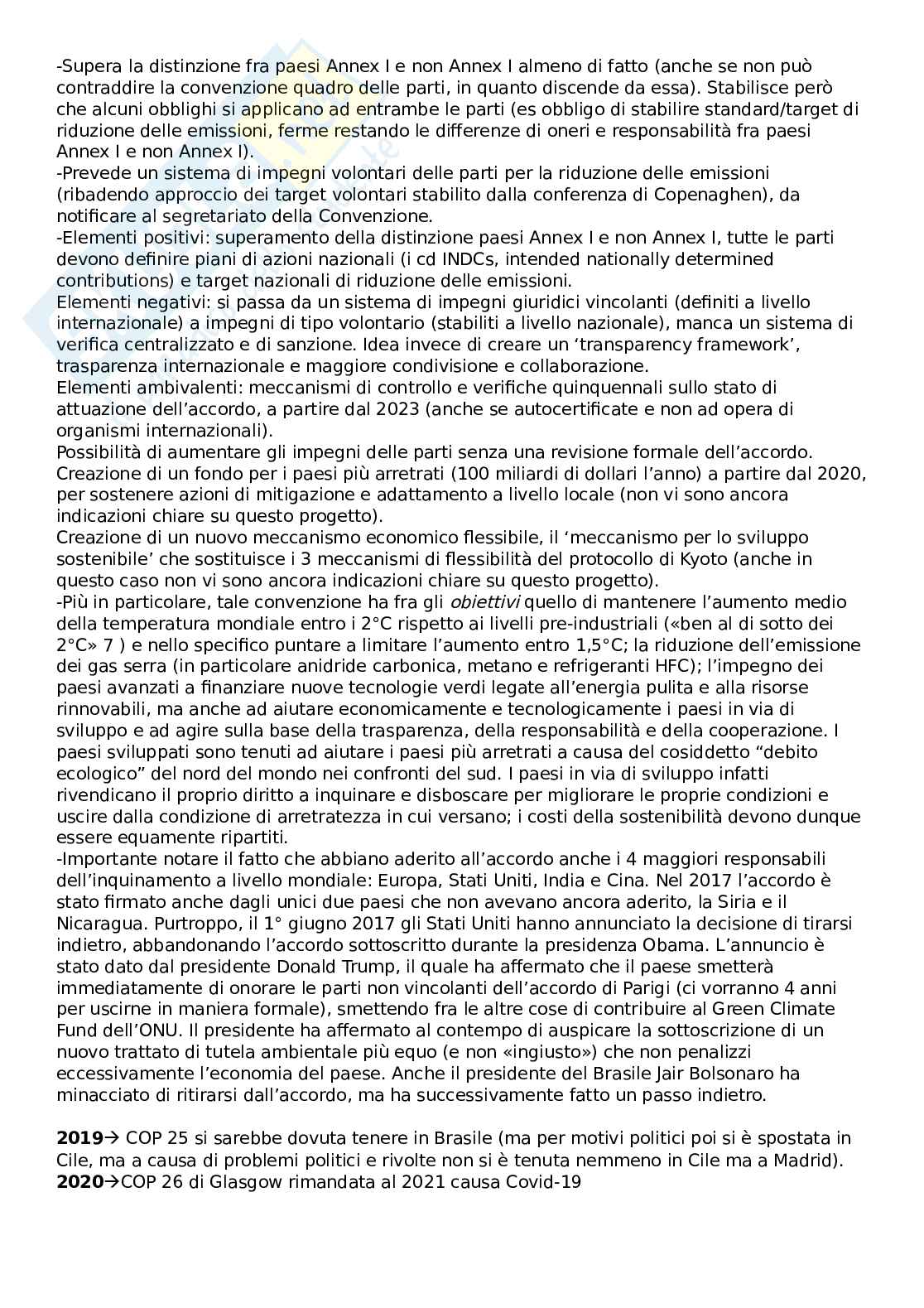 -Supera la distinzione fra paesi Annex I e non Annex I almeno di fatto (anche se non può contraddire la convenzione quadro delle parti, in quanto discende da essa). Stabilisce però che alcuni obblighi si applicano ad entrambe le parti (es obbligo di stabilire standard/target di riduzione delle emissioni, ferme restando le differenze di oneri e responsabilità fra paesi Annex I e non Annex I).
-Prevede un sistema di impegni volontari delle parti per la riduzione delle emissioni (ribadendo approccio dei target volontari stabilito dalla conferenza di Copenaghen), da notificare al segretariato della Convenzione.
-Elementi positivi: superamento della distinzione paesi Annex I e non Annex I, tutte le parti devono definire piani di azioni nazionali (i cd INDCs, intended nationally determined contributions) e target nazionali di riduzione delle emissioni.
Elementi negativi: si passa da un sistema di impegni giuridici vincolanti (definiti a livello internazionale) a impegni di tipo volontario (stabiliti a livello nazionale), manca un sistema di verifica centralizzato e di sanzione. Idea invece di creare un ‘transparency framework’, trasparenza internazionale e maggiore condivisione e collaborazione.
Elementi ambivalenti: meccanismi di controllo e verifiche quinquennali sullo stato di attuazione dell’accordo, a partire dal 2023 (anche se autocertificate e non ad opera di organismi internazionali).
Possibilità di aumentare gli impegni delle parti senza una revisione formale dell’accordo.
Creazione di un fondo per i paesi più arretrati (100 miliardi di dollari l’anno) a partire dal 2020, per sostenere azioni di mitigazione e adattamento a livello locale (non vi sono ancora indicazioni chiare su questo progetto).
Creazione di un nuovo meccanismo economico flessibile, il ‘meccanismo per lo sviluppo sostenibile’ che sostituisce i 3 meccanismi di flessibilità del protocollo di Kyoto (anche in questo caso non vi sono ancora indicazioni chiare su questo progetto).
-Più in particolare, tale convenzione ha fra gli obiettivi quello di mantenere l’aumento medio della temperatura mondiale entro i 2°C rispetto ai livelli pre-industriali («ben al di sotto dei 2°C» 7 ) e nello specifico puntare a limitare l’aumento entro 1,5°C; la riduzione dell’emissione dei gas serra (in particolare anidride carbonica, metano e refrigeranti HFC); l’impegno dei paesi avanzati a finanziare nuove tecnologie verdi legate all’energia pulita e alla risorse rinnovabili, ma anche ad aiutare economicamente e tecnologicamente i paesi in via di sviluppo e ad agire sulla base della trasparenza, della responsabilità e della cooperazione. I paesi sviluppati sono tenuti ad aiutare i paesi più arretrati a causa del cosiddetto “debito ecologico” del nord del mondo nei confronti del sud. I paesi in via di sviluppo infatti rivendicano il proprio diritto a inquinare e disboscare per migliorare le proprie condizioni e uscire dalla condizione di arretratezza in cui versano; i costi della sostenibilità devono dunque essere equamente ripartiti.
-Importante notare il fatto che abbiano aderito all’accordo anche i 4 maggiori responsabili dell’inquinamento a livello mondiale: Europa, Stati Uniti, India e Cina. Nel 2017 l’accordo è stato firmato anche dagli unici due paesi che non avevano ancora aderito, la Siria e il Nicaragua. Purtroppo, il 1° giugno 2017 gli Stati Uniti hanno annunciato la decisione di tirarsi indietro, abbandonando l’accordo sottoscritto durante la presidenza Obama. L’annuncio è stato dato dal presidente Donald Trump, il quale ha affermato che il paese smetterà immediatamente di onorare le parti non vincolanti dell’accordo di Parigi (ci vorranno 4 anni per uscirne in maniera formale), smettendo fra le altre cose di contribuire al Green Climate Fund dell’ONU. Il presidente ha affermato al contempo di auspicare la sottoscrizione di un nuovo trattato di tutela ambientale più equo (e non «ingiusto») che non penalizzi eccessivamente l’economia del paese. Anche il presidente del Brasile Jair Bolsonaro ha minacciato di ritirarsi dall’accordo, ma ha successivamente fatto un passo indietro.

2019→ COP 25 si sarebbe dovuta tenere in Brasile (ma per motivi politici poi si è spostata in Cile, ma a causa di problemi politici e rivolte non si è tenuta nemmeno in Cile ma a Madrid).
2020→COP 26 di Glasgow rimandata al 2021 causa Covid-19